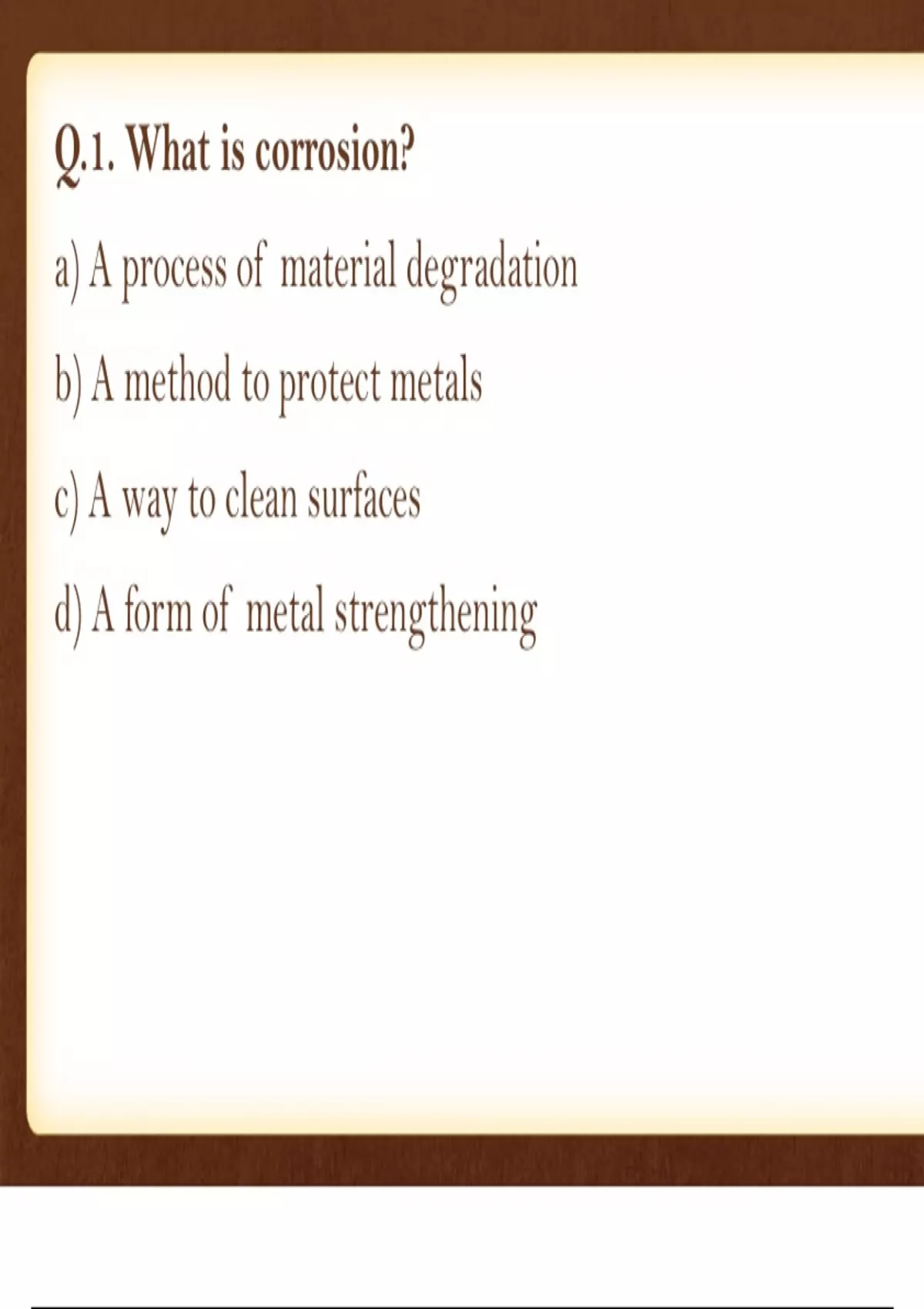 Q.1. What is corrosion?

a) A process of material degradation

b) A method to protect metals

c) A way to clean surfaces

d) A form of metal strengthening